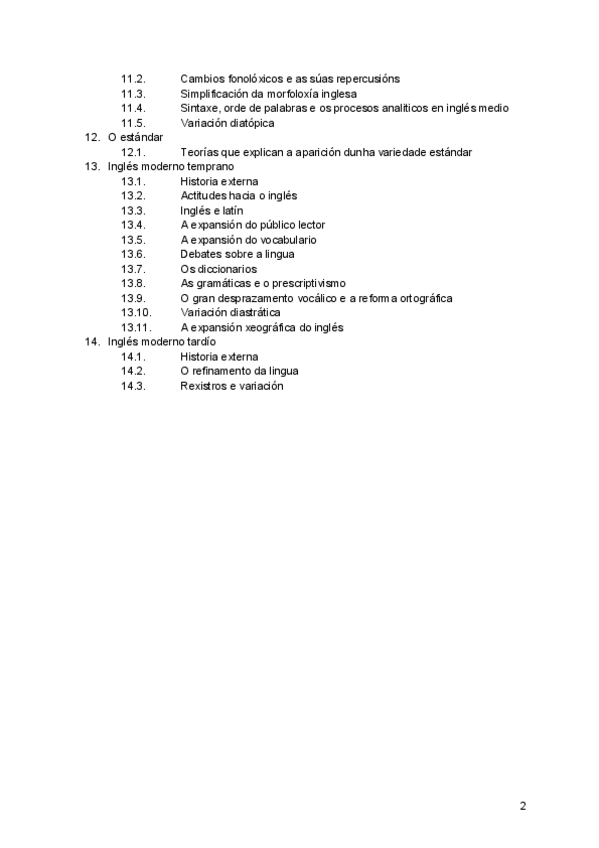 11.2. Cambios fonolóxicos e as súas repercusións
11.3. Simplificación da morfoloxía inglesa
11.4. Sintaxe, orde de palabras e os procesos analíticos en inglés medio
11.5. Variación diatópica
12. O estándar
12.1. Teorías que explican a aparición dunha variedade estándar
13. Inglés moderno temprano
13.1. Historia externa
13.2. Actitudes hacia o inglés
13.3. Inglés e latín
13.4. A expansión do público lector
13.5. A expansión do vocabulario
13.6. Debates sobre a lingua
13.7. Os diccionarios
13.8. As gramáticas e o prescriptivismo
13.9. O gran desprazamento vocálico e a reforma ortográfica
13.10. Variación diastrática
13.11. A expansión xeográfica do inglés
14. Inglés moderno tardío
14.1. Historia externa
14.2. O refinamento da lingua
14.3. Rexistros e variación

2